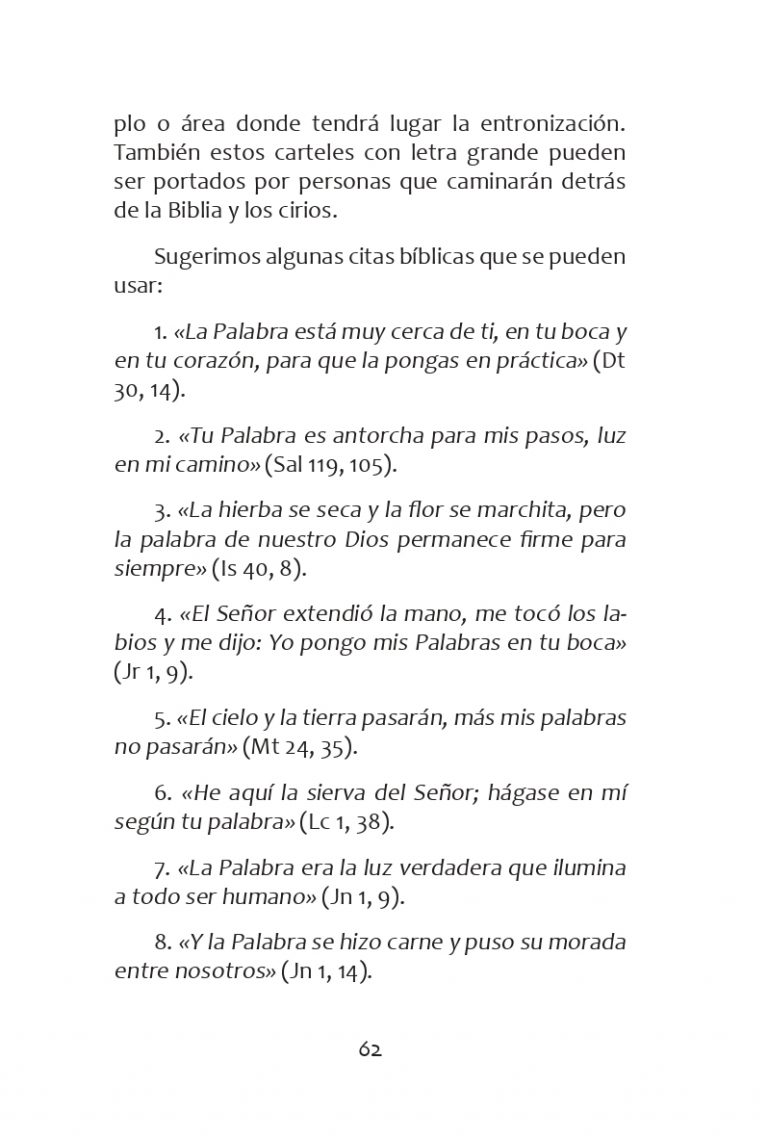 plo o área donde tendrá lugar la entronización. También estos carteles con letra grande pueden ser portados por personas que caminarán detrás de la Biblia y los cirios.

Sugerimos algunas citas bíblicas que se pueden usar:

1. «La Palabra está muy cerca de ti, en tu boca y en tu corazón, para que la pongas en práctica» (Dt 30, 14).

2. «Tu Palabra es antorcha para mis pasos, luz en mi camino» (Sal 119, 105).

3. «La hierba se seca y la flor se marchita, pero la palabra de nuestro Dios permanece firme para siempre» (Is 40, 8).

4. «El Señor extendió la mano, me tocó los labios y me dijo: Yo pongo mis Palabras en tu boca» (Jr 1, 9).

5. «El cielo y la tierra pasarán, más mis palabras no pasarán» (Mt 24, 35).

6. «He aquí la sierva del Señor; hágase en mí según tu palabra» (Lc 1, 38).

7. «La Palabra era la luz verdadera que ilumina a todo ser humano» (Jn 1, 9).

8. «Y la Palabra se hizo carne y puso su morada entre nosotros» (Jn 1, 14).

62